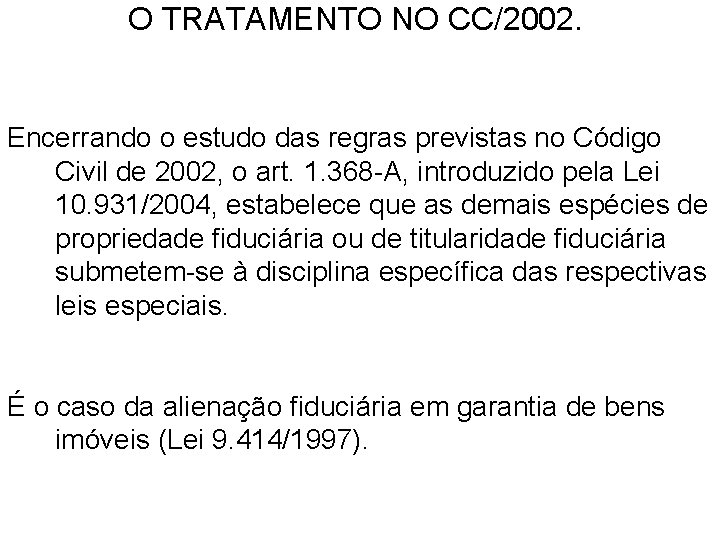 O TRATAMENTO NO CC/2002.

Encerrando o estudo das regras previstas no Código Civil de 2002, o art. 1.368-A, introduzido pela Lei 10.931/2004, estabelece que as demais espécies de propriedade fiduciária ou de titularidade fiduciária submetem-se à disciplina específica das respectivas leis especiais.

É o caso da alienação fiduciária em garantia de bens imóveis (Lei 9.414/1997).